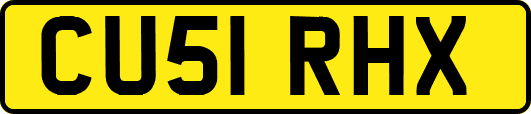 CU51 RHX